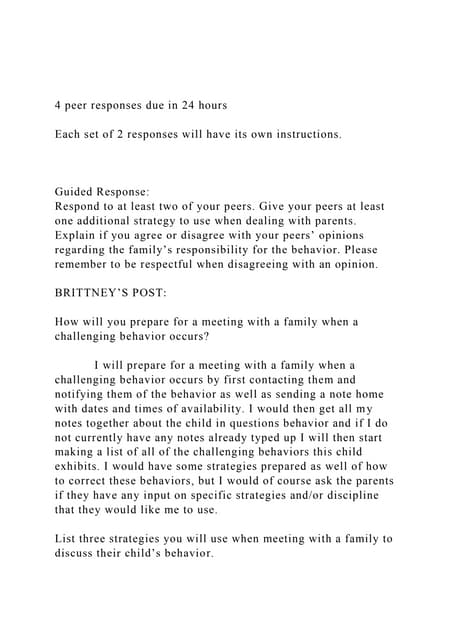 4 peer responses due in 24 hours

Each set of 2 responses will have its own instructions.

Guided Response:
Respond to at least two of your peers. Give your peers at least one additional strategy to use when dealing with parents. Explain if you agree or disagree with your peers' opinions regarding the family's responsibility for the behavior. Please remember to be respectful when disagreeing with an opinion.

BRITTNEY'S POST:

How will you prepare for a meeting with a family when a challenging behavior occurs?

I will prepare for a meeting with a family when a challenging behavior occurs by first contacting them and notifying them of the behavior as well as sending a note home with dates and times of availability. I would then get all my notes together about the child in questions behavior and if I do not currently have any notes already typed up I will then start making a list of all of the challenging behaviors this child exhibits. I would have some strategies prepared as well of how to correct these behaviors, but I would of course ask the parents if they have any input on specific strategies and/or discipline that they would like me to use.

List three strategies you will use when meeting with a family to discuss their child's behavior.